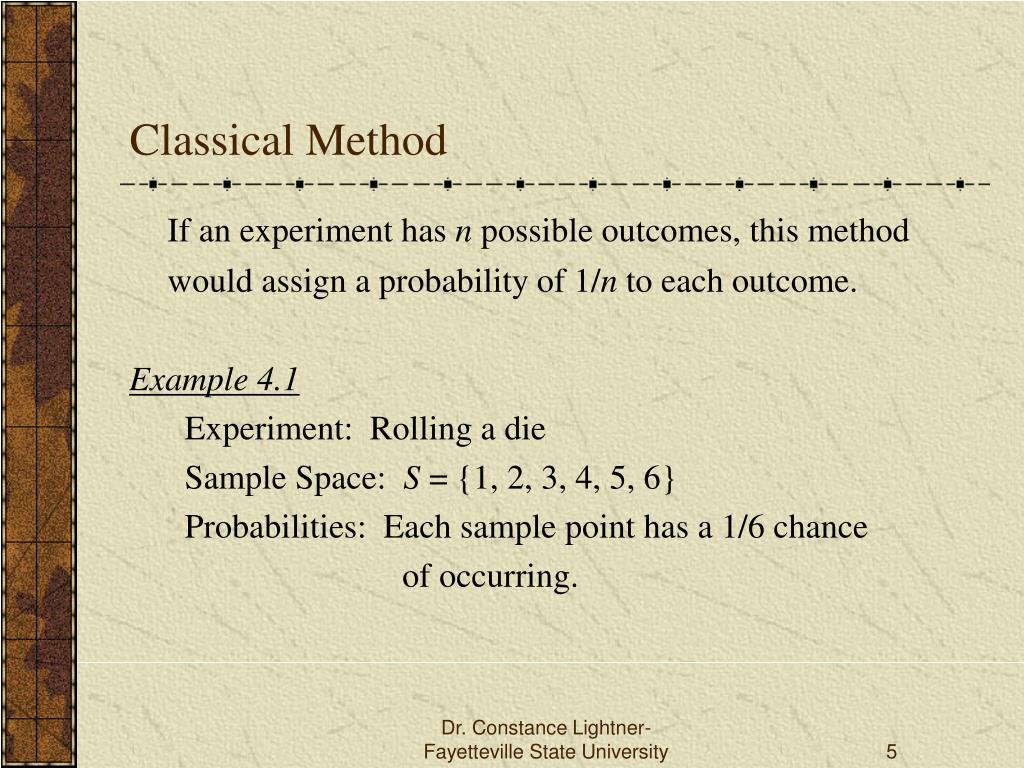 Classical Method

If an experiment has $n$ possible outcomes, this method would assign a probability of $1/n$ to each outcome.

Example 4.1

Experiment: Rolling a die

Sample Space: $S = \{1, 2, 3, 4, 5, 6\}$

Probabilities: Each sample point has a 1/6 chance of occurring.

Dr. Constance Lightner- Fayetteville State University

5